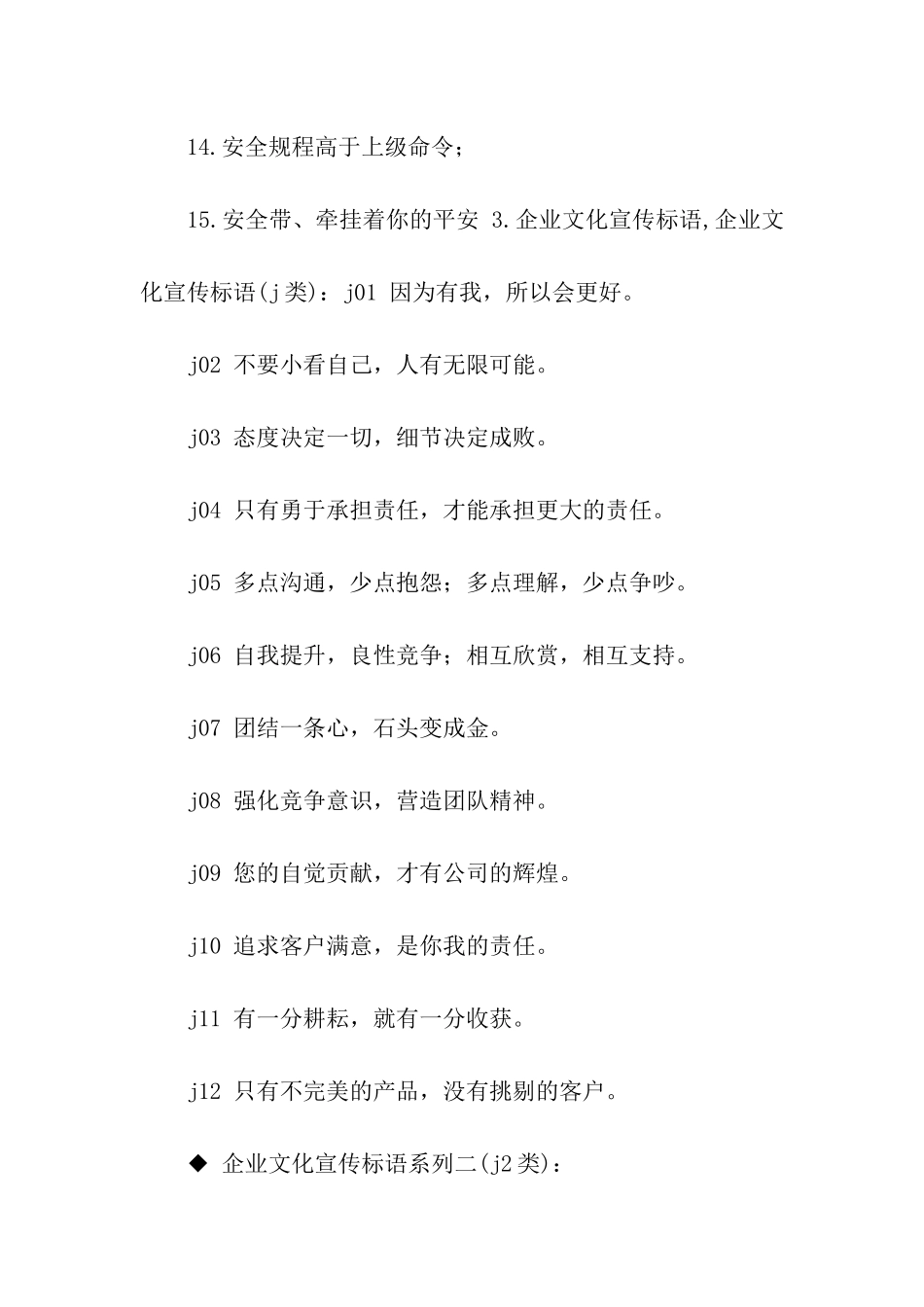 14.安全规程高于上级命令；

15.安全带、牵挂着你的平安 3.企业文化宣传标语,企业文化宣传标语(j类)：j01 因为有我，所以会更好。

j02 不要小看自己，人有无限可能。

j03 态度决定一切，细节决定成败。

j04 只有勇于承担责任，才能承担更大的责任。

j05 多点沟通，少点抱怨；多点理解，少点争吵。

j06 自我提升，良性竞争；相互欣赏，相互支持。

j07 团结一条心，石头变成金。

j08 强化竞争意识，营造团队精神。

j09 您的自觉贡献，才有公司的辉煌。

j10 追求客户满意，是你我的责任。

j11 有一分耕耘，就有一分收获。

j12 只有不完美的产品，没有挑剔的客户。

◆ 企业文化宣传标语系列二(j2类)：